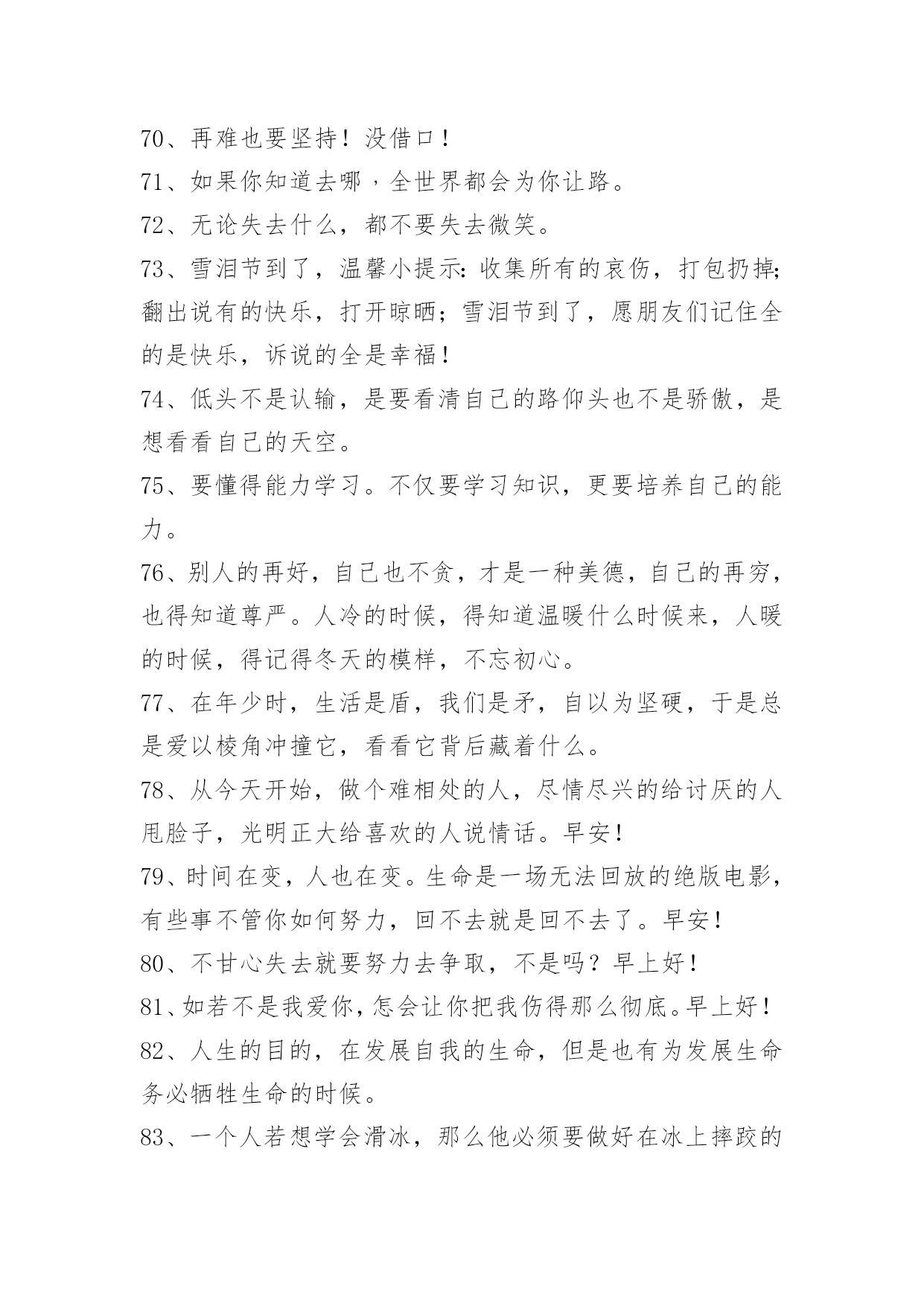 70、再难也要坚持！没借口！

71、如果你知道去哪，全世界都会为你让路。

72、无论失去什么，都不要失去微笑。

73、雪泪节到了，温馨小提示：收集所有的哀伤，打包扔掉；翻出说有的快乐，打开晾晒；雪泪节到了，愿朋友们记住全的是快乐，诉说的全是幸福！

74、低头不是认输，是要看清自己的路仰头也不是骄傲，是想看看自己的天空。

75、要懂得能力学习。不仅要学习知识，更要培养自己的能力。

76、别人的再好，自己也不贪，才是一种美德，自己的再穷，也得知道尊严。人冷的时候，得知道温暖什么时候来，人暖的时候，得记得冬天的模样，不忘初心。

77、在年少时，生活是盾，我们是矛，自以为坚硬，于是总是爱以棱角冲撞它，看看它背后藏着什么。

78、从今天开始，做个难相处的人，尽情尽兴的给讨厌的人甩脸子，光明正大给喜欢的人说情话。早安！

79、时间在变，人也在变。生命是一场无法回放的绝版电影，有些事不管你如何努力，回不去就是回不去了。早安！

80、不甘心失去就要努力去争取，不是吗？早上好！

81、如若不是我爱你，怎会让你把我伤得那么彻底。早上好！

82、人生的目的，在发展自我的生命，但是也有为发展生命务必牺牲生命的时候。

83、一个人若想学会滑冰，那么他必须要做好在冰上摔跤的